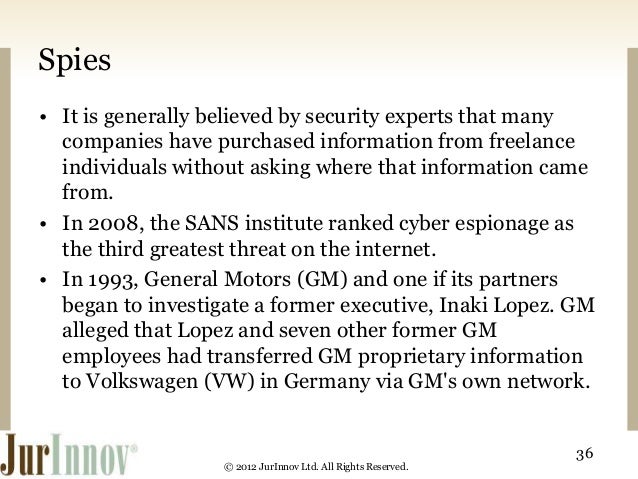 Spies

• It is generally believed by security experts that many companies have purchased information from freelance individuals without asking where that information came from.
• In 2008, the SANS institute ranked cyber espionage as the third greatest threat on the internet.
• In 1993, General Motors (GM) and one if its partners began to investigate a former executive, Inaki Lopez. GM alleged that Lopez and seven other former GM employees had transferred GM proprietary information to Volkswagen (VW) in Germany via GM's own network.

JurInnov®

© 2012 JurInnov Ltd. All Rights Reserved.

36